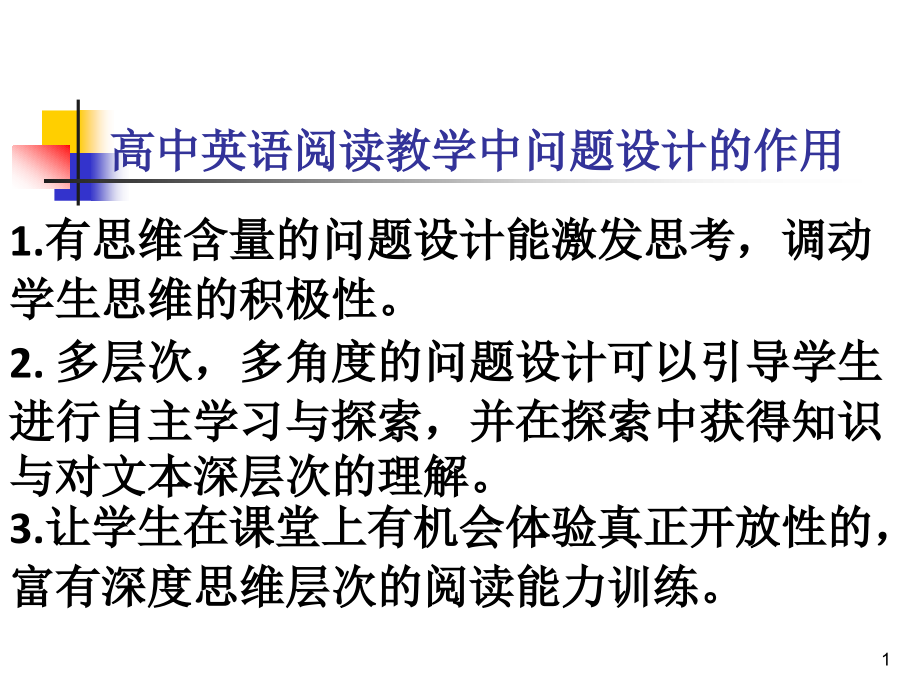 高中英语阅读教学中问题设计的作用

1.有思维含量的问题设计能激发思考，调动学生思维的积极性。

2. 多层次，多角度的问题设计可以引导学生进行自主学习与探索，并在探索中获得知识与对文本深层次的理解。

3.让学生在课堂上有机会体验真正开放性的，富有深度思维层次的阅读能力训练。

1